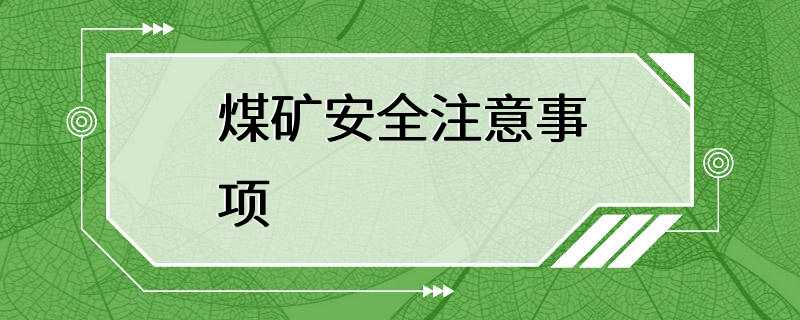 煤矿安全注意事项